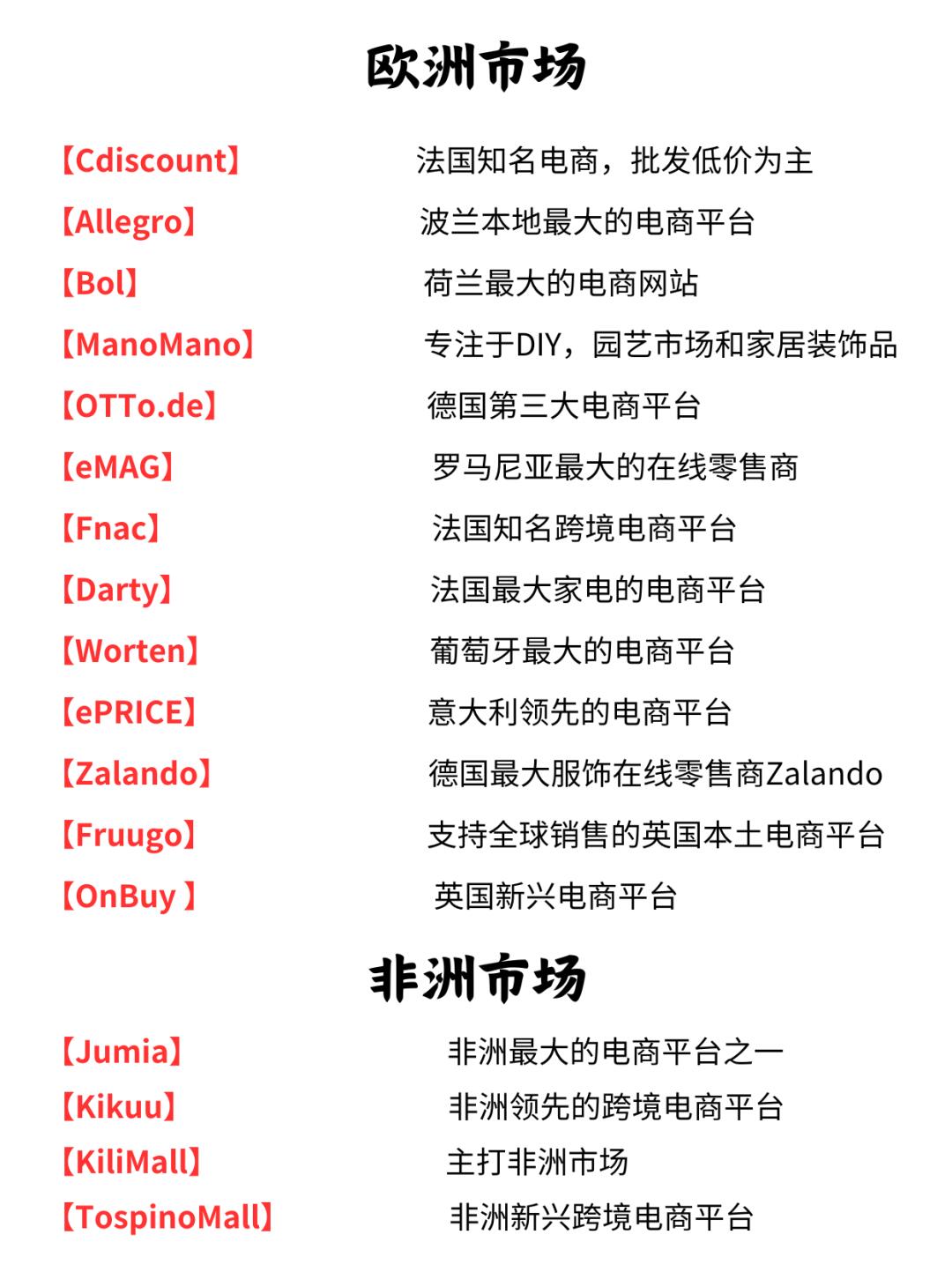 欧洲市场

【Cdiscount】 法国知名电商，批发低价为主

【Allegro】 波兰本地最大的电商平台

【Bol】 荷兰最大的电商网站

【ManoMano】 专注于DIY，园艺市场和家居装饰品

【OTTo.de】 德国第三大电商平台

【eMAG】 罗马尼亚最大的在线零售商

【Fnac】 法国知名跨境电商平台

【Darty】 法国最大家电的电商平台

【Worten】 葡萄牙最大的电商平台

【ePRICE】 意大利领先的电商平台

【Zalando】 德国最大服饰在线零售商Zalando

【Fruugo】 支持全球销售的英国本土电商平台

【OnBuy 】 英国新兴电商平台

非洲市场

【Jumia】 非洲最大的电商平台之一

【Kikuu】 非洲领先的跨境电商平台

【KiliMall】 主打非洲市场

【TospinoMall】 非洲新兴跨境电商平台